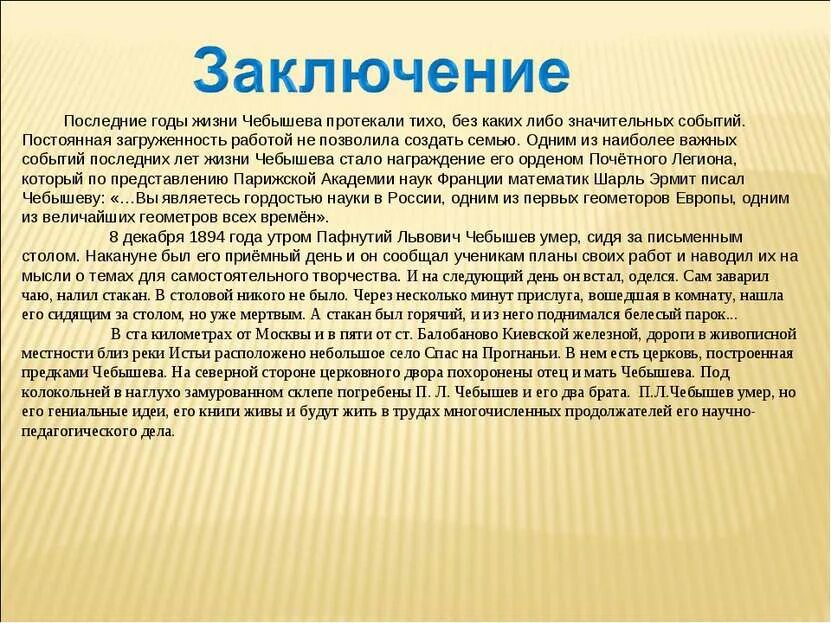 Заключение

Последние годы жизни Чебышева протекали тихо, без каких либо значительных событий. Постоянная загруженность работой не позволила создать семью. Одним из наиболее важных событий последних лет жизни Чебышева стало награждение его орденом Почётного Легиона, который по представлению Парижской Академии наук Франции математик Шарль Эрмит писал Чебышеву: «…Вы являетесь гордостью науки в России, одним из первых геометоров Европы, одним из величайших геометров всех времён».

8 декабря 1894 года утром Пафнутий Львович Чебышев умер, сидя за письменным столом. Накануне был его приёмный день и он сообщал ученикам планы своих работ и наводил их на мысли о темах для самостоятельного творчества. И на следующий день он встал, оделся. Сам заварил чаю, налил стакан. В столовой никого не было. Через несколько минут прислуга, вошедшая в комнату, нашла его сидящим за столом, но уже мертвым. А стакан был горячий, и из него поднимался белесый парок...

В ста километрах от Москвы и в пяти от ст. Балобаново Киевской железной, дороги в живописной местности близ реки Истьи расположено небольшое село Спас на Прогнаньи. В нем есть церковь, построенная предками Чебышева. На северной стороне церковного двора похоронены отец и мать Чебышева. Под колокольней в наглухо замурованном склепе погребены П. Л. Чебышев и его два брата. П.Л.Чебышев умер, но его гениальные идеи, его книги живы и будут жить в трудах многочисленных продолжателей его научно-педагогического дела.